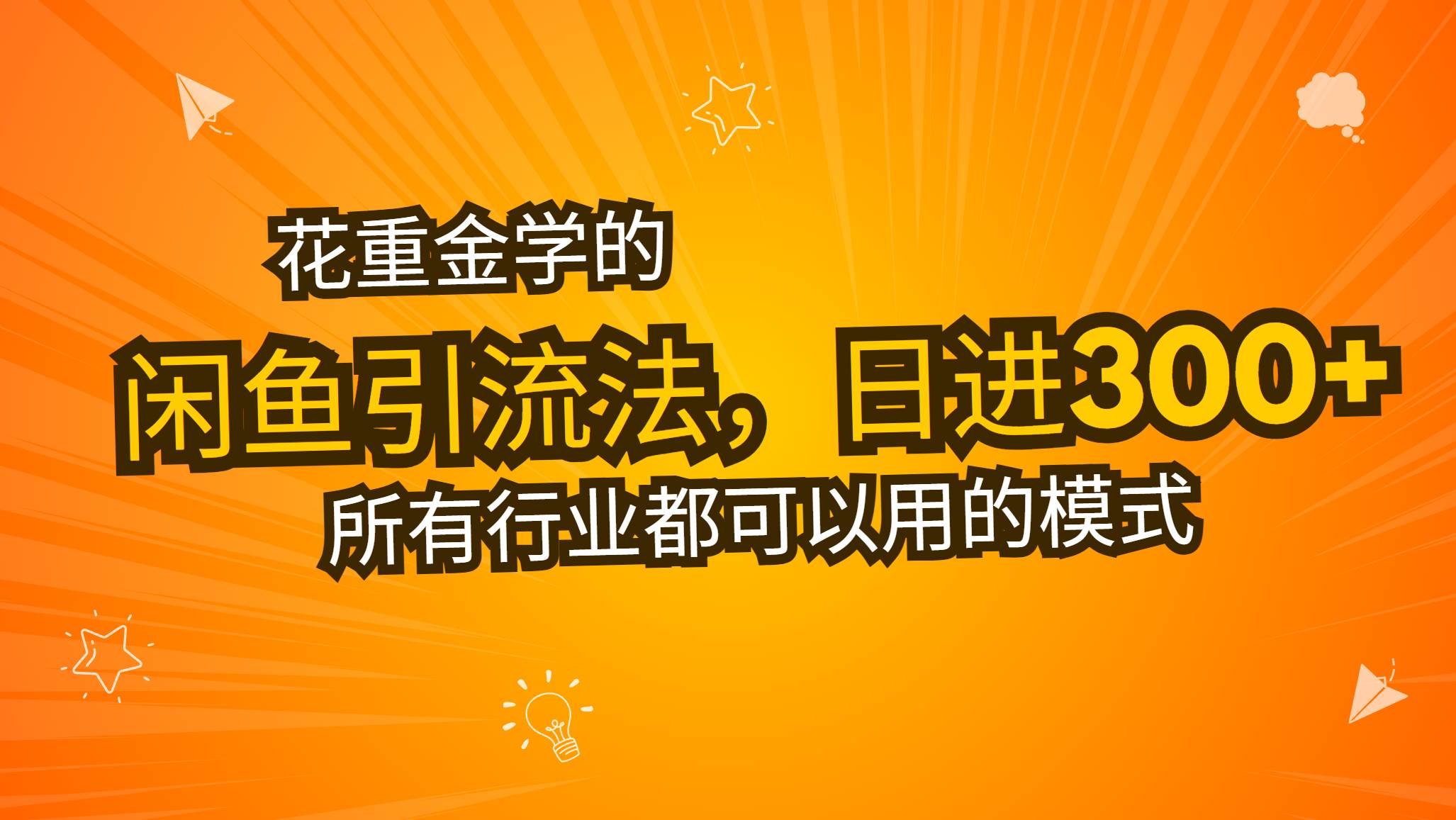 花重金学的

闲鱼引流法，日进300+

所有行业都可以用的模式